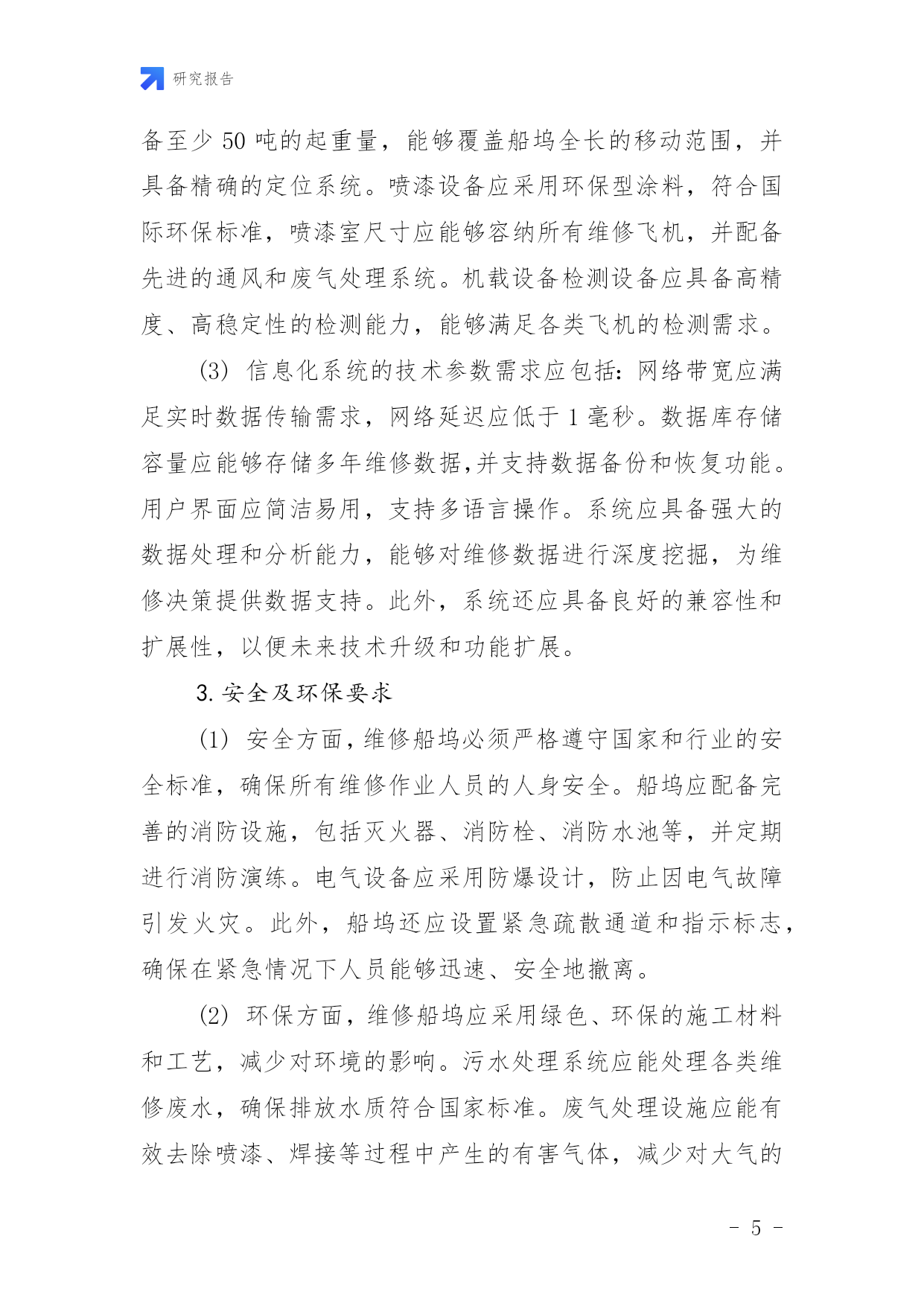 研究报告

备至少 50 吨的起重量，能够覆盖船坞全长的移动范围，并具备精确的定位系统。喷漆设备应采用环保型涂料，符合国际环保标准，喷漆室尺寸应能够容纳所有维修飞机，并配备先进的通风和废气处理系统。机载设备检测设备应具备高精度、高稳定性的检测能力，能够满足各类飞机的检测需求。

(3) 信息化系统的技术参数需求应包括：网络带宽应满足实时数据传输需求，网络延迟应低于 1 毫秒。数据库存储容量应能够存储多年维修数据,并支持数据备份和恢复功能。用户界面应简洁易用，支持多语言操作。系统应具备强大的数据处理和分析能力，能够对维修数据进行深度挖掘，为维修决策提供数据支持。此外，系统还应具备良好的兼容性和扩展性，以便未来技术升级和功能扩展。

3. 安全及环保要求

(1) 安全方面，维修船坞必须严格遵守国家和行业的安全标准，确保所有维修作业人员的人身安全。船坞应配备完善的消防设施，包括灭火器、消防栓、消防水池等，并定期进行消防演练。电气设备应采用防爆设计，防止因电气故障引发火灾。此外，船坞还应设置紧急疏散通道和指示标志，确保在紧急情况下人员能够迅速、安全地撤离。

(2) 环保方面，维修船坞应采用绿色、环保的施工材料和工艺，减少对环境的影响。污水处理系统应能处理各类维修废水，确保排放水质符合国家标准。废气处理设施应能有效去除喷漆、焊接等过程中产生的有害气体，减少对大气的

- 5 -